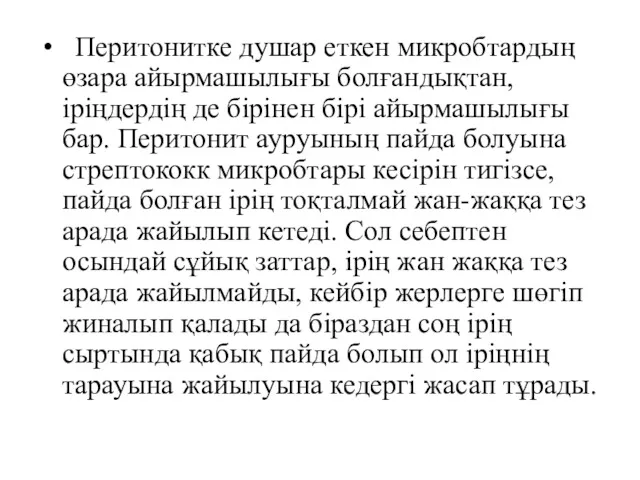 • Перитонитке душар еткен микробтардың өзара айырмашылығы болғандықтан, іріңдердің де бірінен бірі айырмашылығы бар. Перитонит ауруының пайда болуына стрептококк микробтары кесірін тигізсе, пайда болған ірің тоқталмай жан-жаққа тез арада жайылып кетеді. Сол себептен осындай сұйық заттар, ірің жан жаққа тез арада жайылмайды, кейбір жерлерге шөгіп жиналып қалады да біраздан соң ірің сыртында қабық пайда болып ол іріңнің тарауына жайылуына кедергі жасап тұрады.